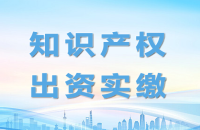 知识产权
出资实缴